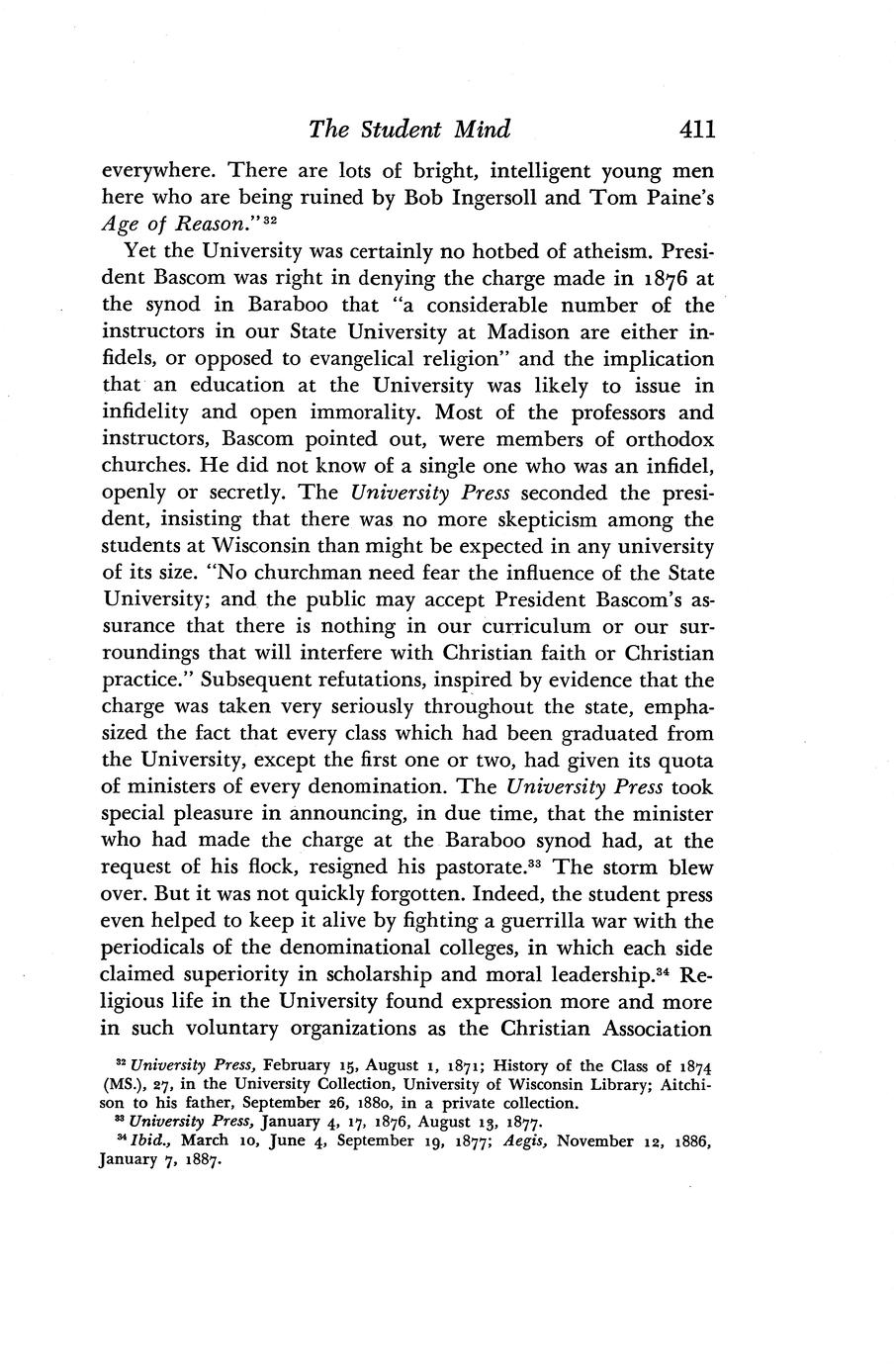 The Student Mind 411

everywhere. There are lots of bright, intelligent young men here who are being ruined by Bob Ingersoll and Tom Paine's Age of Reason."$^{32}$

Yet the University was certainly no hotbed of atheism. President Bascom was right in denying the charge made in 1876 at the synod in Baraboo that "a considerable number of the instructors in our State University at Madison are either infidels, or opposed to evangelical religion" and the implication that an education at the University was likely to issue in infidelity and open immorality. Most of the professors and instructors, Bascom pointed out, were members of orthodox churches. He did not know of a single one who was an infidel, openly or secretly. The University Press seconded the president, insisting that there was no more skepticism among the students at Wisconsin than might be expected in any university of its size. "No churchman need fear the influence of the State University; and the public may accept President Bascom's assurance that there is nothing in our curriculum or our surroundings that will interfere with Christian faith or Christian practice." Subsequent refutations, inspired by evidence that the charge was taken very seriously throughout the state, emphasized the fact that every class which had been graduated from the University, except the first one or two, had given its quota of ministers of every denomination. The University Press took special pleasure in announcing, in due time, that the minister who had made the charge at the Baraboo synod had, at the request of his flock, resigned his pastorate.$^{33}$ The storm blew over. But it was not quickly forgotten. Indeed, the student press even helped to keep it alive by fighting a guerrilla war with the periodicals of the denominational colleges, in which each side claimed superiority in scholarship and moral leadership.$^{34}$ Religious life in the University found expression more and more in such voluntary organizations as the Christian Association

$^{32}$ University Press, February 15, August 1, 1871; History of the Class of 1874 (MS.), 27, in the University Collection, University of Wisconsin Library; Aitchison to his father, September 26, 1880, in a private collection.
$^{33}$ University Press, January 4, 17, 1876, August 13, 1877.
$^{34}$ Ibid., March 10, June 4, September 19, 1877; Aegis, November 12, 1886, January 7, 1887.